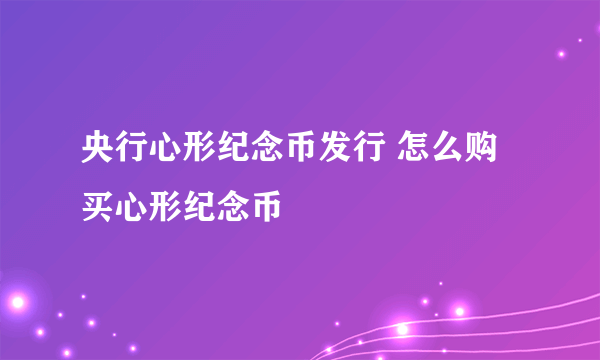 央行心形纪念币发行 怎么购买心形纪念币